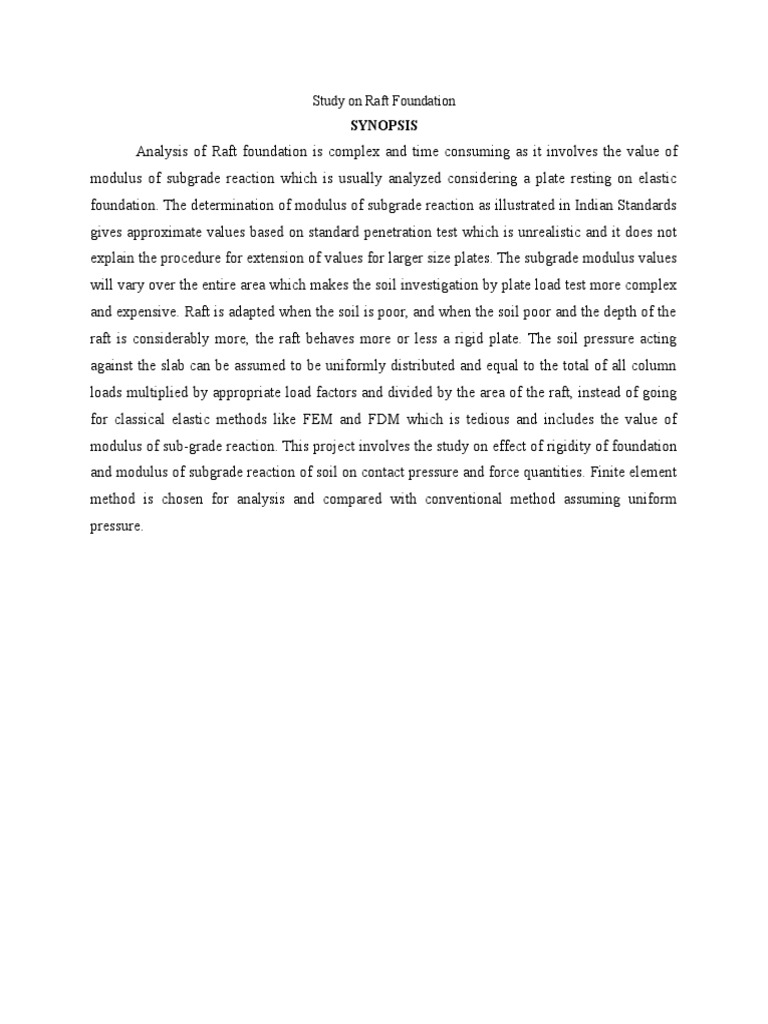 Study on Raft Foundation

SYNOPSIS

Analysis of Raft foundation is complex and time consuming as it involves the value of modulus of subgrade reaction which is usually analyzed considering a plate resting on elastic foundation. The determination of modulus of subgrade reaction as illustrated in Indian Standards gives approximate values based on standard penetration test which is unrealistic and it does not explain the procedure for extension of values for larger size plates. The subgrade modulus values will vary over the entire area which makes the soil investigation by plate load test more complex and expensive. Raft is adapted when the soil is poor, and when the soil poor and the depth of the raft is considerably more, the raft behaves more or less a rigid plate. The soil pressure acting against the slab can be assumed to be uniformly distributed and equal to the total of all column loads multiplied by appropriate load factors and divided by the area of the raft, instead of going for classical elastic methods like FEM and FDM which is tedious and includes the value of modulus of sub-grade reaction. This project involves the study on effect of rigidity of foundation and modulus of subgrade reaction of soil on contact pressure and force quantities. Finite element method is chosen for analysis and compared with conventional method assuming uniform pressure.